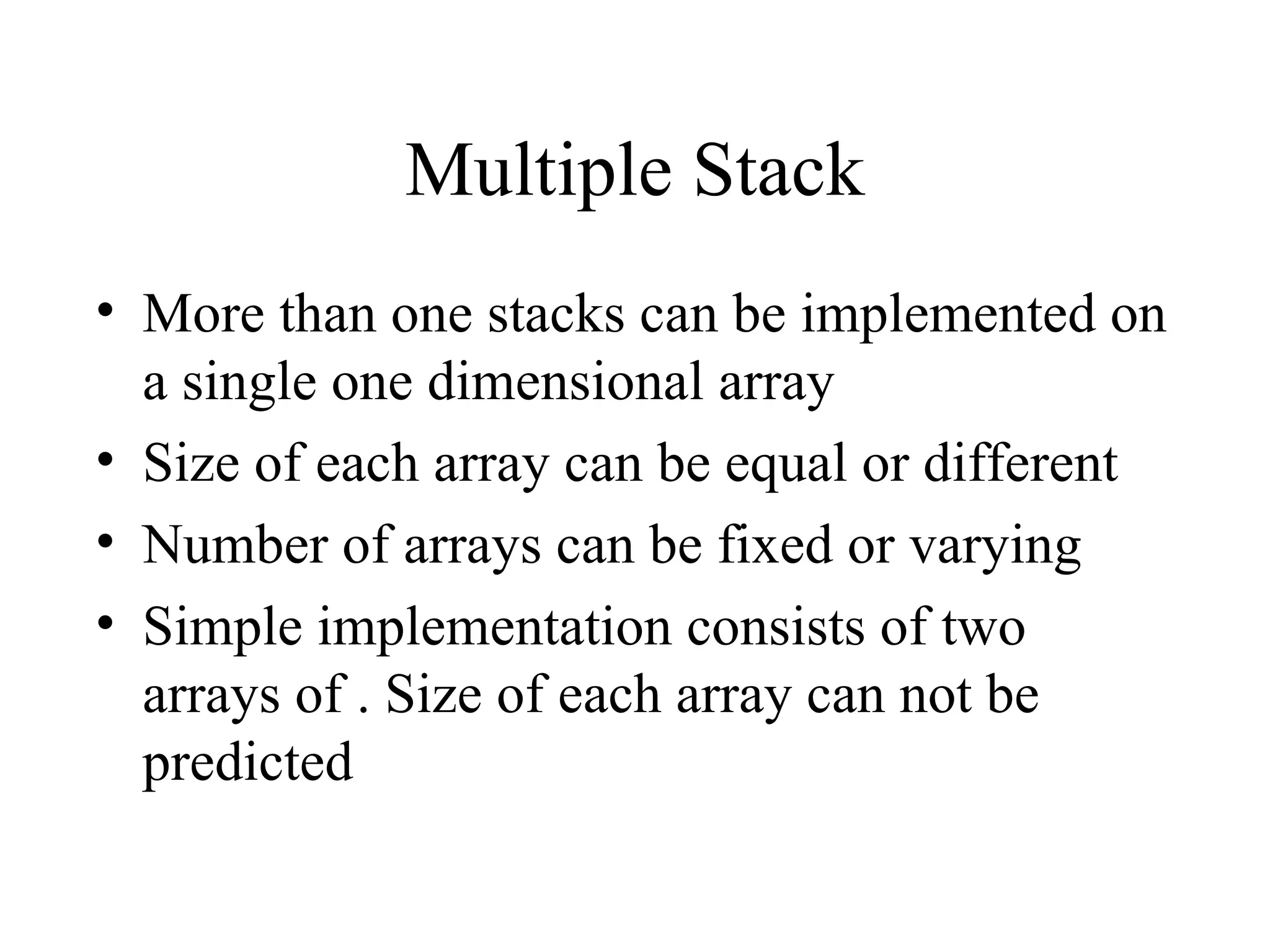 Multiple Stack

• More than one stacks can be implemented on a single one dimensional array
• Size of each array can be equal or different
• Number of arrays can be fixed or varying
• Simple implementation consists of two arrays of . Size of each array can not be predicted